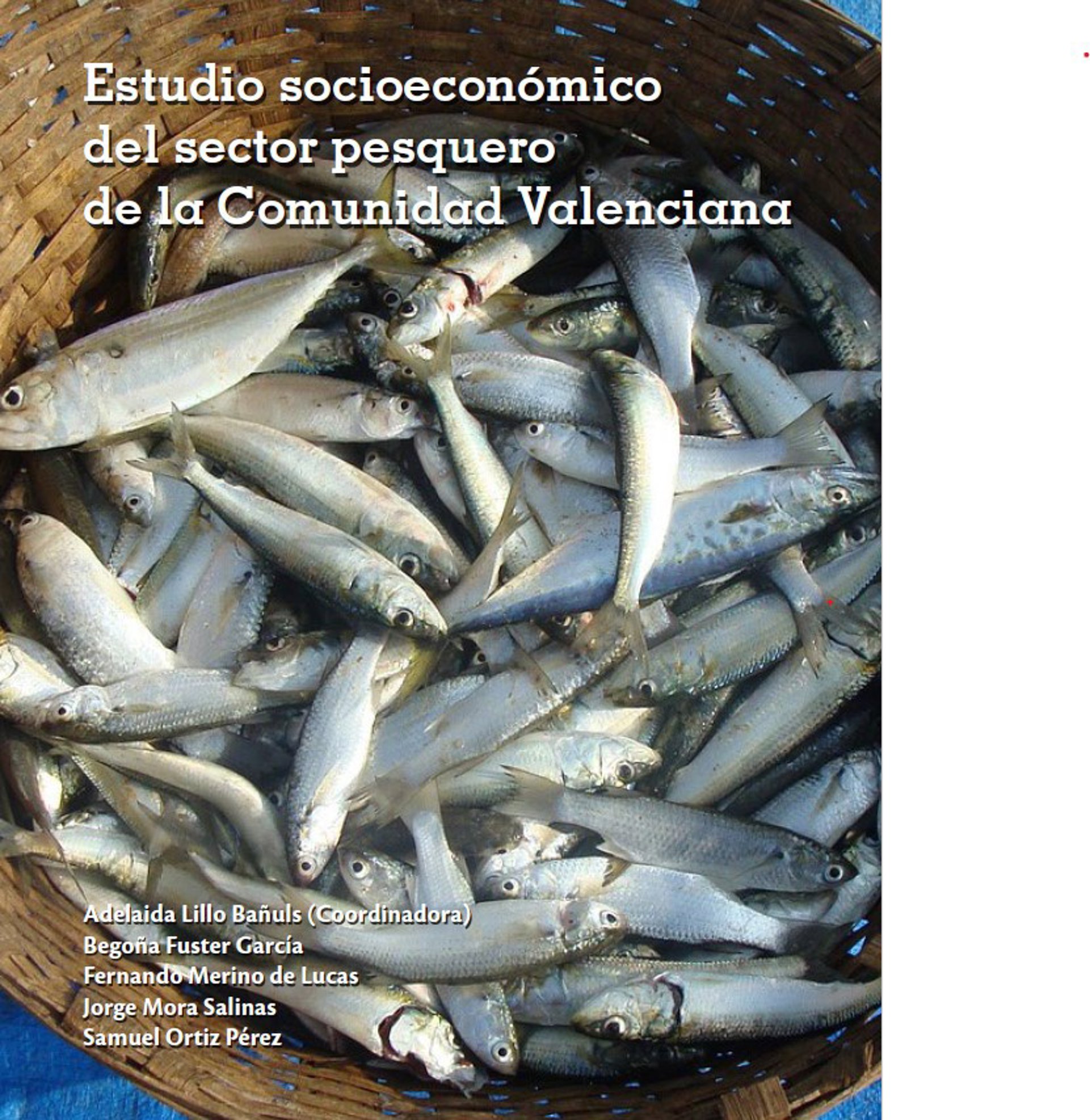 Estudio socioeconómico
del sector pesquero
de la Comunidad Valenciana

Adelaida Lillo Bañuls (Coordinadora)
Begoña Fuster García
Fernando Merino de Lucas
Jorge Mora Salinas
Samuel Ortiz Pérez